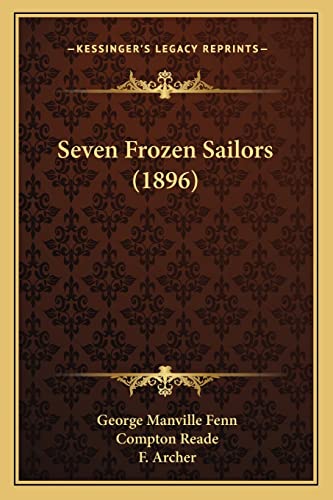 —KESSINGER'S LEGACY REPRINTS—

Seven Frozen Sailors (1896)

George Manville Fenn
Compton Reade
F. Archer